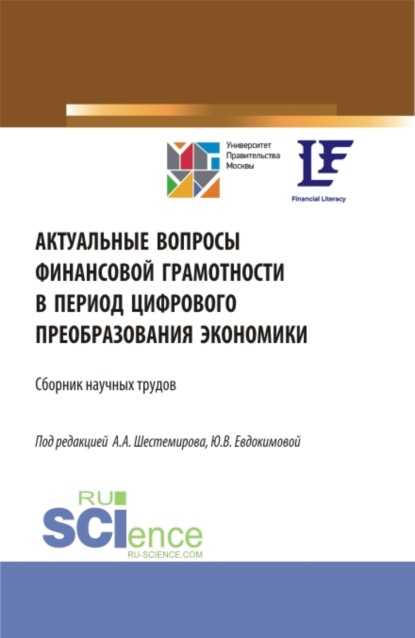 Университет Правительства Москвы

LF
Financial Literacy

АКТУАЛЬНЫЕ ВОПРОСЫ ФИНАНСОВОЙ ГРАМОТНОСТИ В ПЕРИОД ЦИФРОВОГО ПРЕОБРАЗОВАНИЯ ЭКОНОМИКИ

Сборник научных трудов

Под редакцией А.А. Шестемирова, Ю.В. Евдокимовой

RU
SCIence
RU-SCIENCE.COM